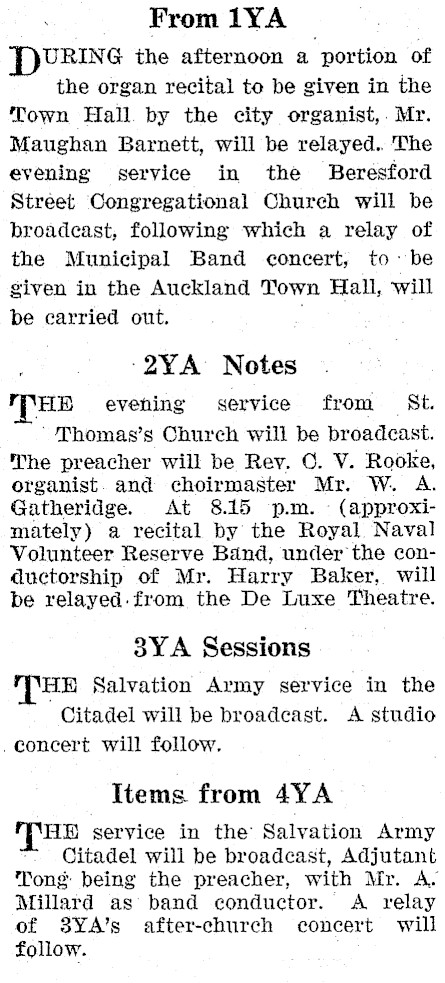 From 1YA

DURING the afternoon a portion of the organ recital to be given in the Town Hall by the city organist, Mr. Maughan Barnett, will be relayed. The evening service in the Beresford Street Congregational Church will be broadcast, following which a relay of the Municipal Band concert, to be given in the Auckland Town Hall, will be carried out.

2YA Notes

THE evening service from St. Thomas's Church will be broadcast. The preacher will be Rev. C. V. Rooke, organist and choirmaster Mr. W. A. Gatheridge. At 8.15 p.m. (approximately) a recital by the Royal Naval Volunteer Reserve Band, under the conductorship of Mr. Harry Baker, will be relayed from the De Luxe Theatre.

3YA Sessions

THE Salvation Army service in the Citadel will be broadcast. A studio concert will follow.

Items from 4YA

THE service in the Salvation Army Citadel will be broadcast, Adjutant Tong being the preacher, with Mr. A. Millard as band conductor. A relay of 3YA's after-church concert will follow.